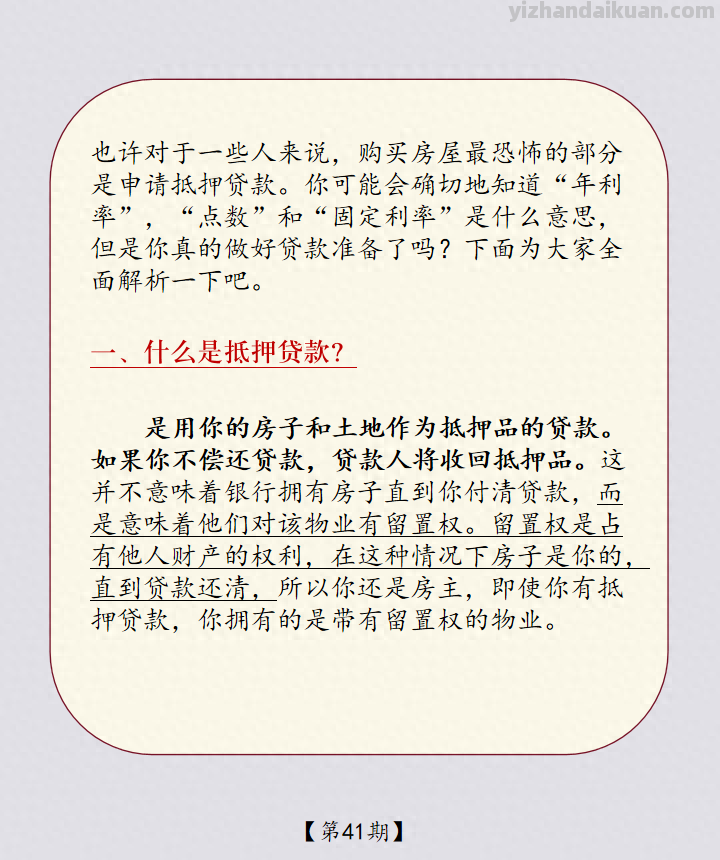 yizhandaikuan.com

也许对于一些人来说，购买房屋最恐怖的部分是申请抵押贷款。你可能会确切地知道“年利率”，“点数”和“固定利率”是什么意思，但是你真的做好贷款准备了吗？下面为大家全面解析一下吧。

一、什么是抵押贷款?

是用你的房子和土地作为抵押品的贷款。如果你不偿还贷款，贷款人将收回抵押品。这并不意味着银行拥有房子直到你付清贷款，而是意味着他们对该物业有留置权。留置权是占有他人财产的权利，在这种情况下房子是你的，直到贷款还清，所以你还是房主，即使你有抵押贷款，你拥有的是带有留置权的物业。

【第41期】